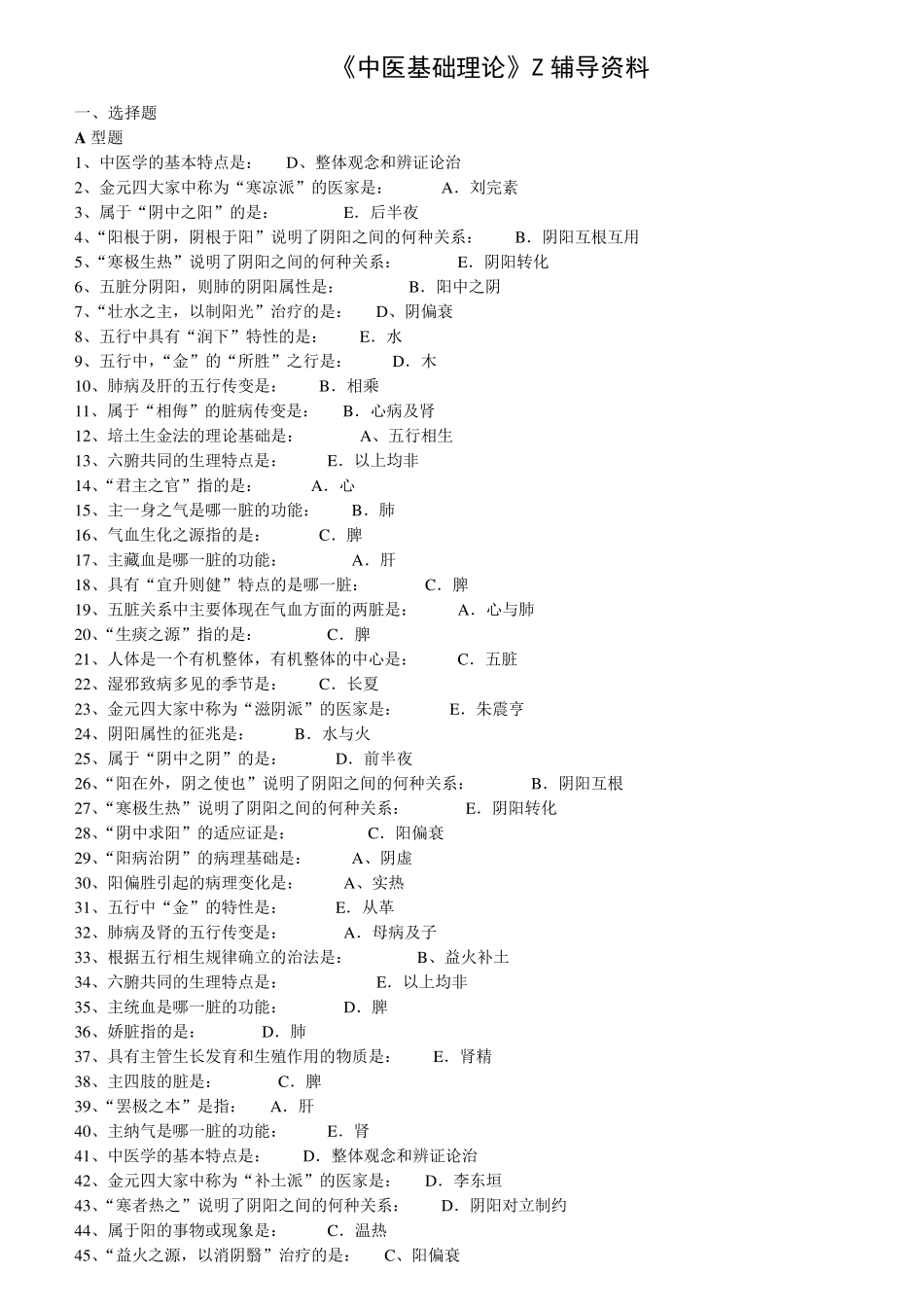 《中医基础理论》Z 辅导资料

一、选择题

A 型题

1、中医学的基本特点是：　D、整体观念和辨证论治
2、金元四大家中称为“寒凉派”的医家是：　A．刘完素
3、属于“阴中之阳”的是：　E．后半夜
4、“阳根于阴，阴根于阳”说明了阴阳之间的何种关系：　B．阴阳互根互用
5、“寒极生热”说明了阴阳之间的何种关系：　E．阴阳转化
6、五脏分阴阳，则肺的阴阳属性是：　B．阳中之阴
7、“壮水之主，以制阳光”治疗的是：　D、阴偏衰
8、五行中具有“润下”特性的是：　E．水
9、五行中，“金”的“所胜”之行是：　D．木
10、肺病及肝的五行传变是：　B．相乘
11、属于“相侮”的脏病传变是：　B．心病及肾
12、培土生金法的理论基础是：　A、五行相生
13、六腑共同的生理特点是：　E．以上均非
14、“君主之官”指的是：　A．心
15、主一身之气是哪一脏的功能：　B．肺
16、气血生化之源指的是：　C．脾
17、主藏血是哪一脏的功能：　A．肝
18、具有“宜升则健”特点的是哪一脏：　C．脾
19、五脏关系中主要体现在气血方面的两脏是：　A．心与肺
20、“生痰之源”指的是：　C．脾
21、人体是一个有机整体，有机整体的中心是：　C．五脏
22、湿邪致病多见的季节是：　C．长夏
23、金元四大家中称为“滋阴派”的医家是：　E．朱震亨
24、阴阳属性的征兆是：　B．水与火
25、属于“阴中之阴”的是：　D．前半夜
26、“阳在外，阴之使也”说明了阴阳之间的何种关系：　B．阴阳互根
27、“寒极生热”说明了阴阳之间的何种关系：　E．阴阳转化
28、“阴中求阳”的适应证是：　C．阳偏衰
29、“阳病治阴”的病理基础是：　A、阴虚
30、阳偏胜引起的病理变化是：　A、实热
31、五行中“金”的特性是：　E．从革
32、肺病及肾的五行传变是：　A．母病及子
33、根据五行相生规律确立的治法是：　B、益火补土
34、六腑共同的生理特点是：　E．以上均非
35、主统血是哪一脏的功能：　D．脾
36、娇脏指的是：　D．肺
37、具有主管生长发育和生殖作用的物质是：　E．肾精
38、主四肢的脏是：　C．脾
39、“罢极之本”是指：　A．肝
40、主纳气是哪一脏的功能：　E．肾
41、中医学的基本特点是：　D．整体观念和辨证论治
42、金元四大家中称为“补土派”的医家是：　D．李东垣
43、“寒者热之”说明了阴阳之间的何种关系：　D．阴阳对立制约
44、属于阳的事物或现象是：　C．温热
45、“益火之源，以消阴翳”治疗的是：　C、阳偏衰